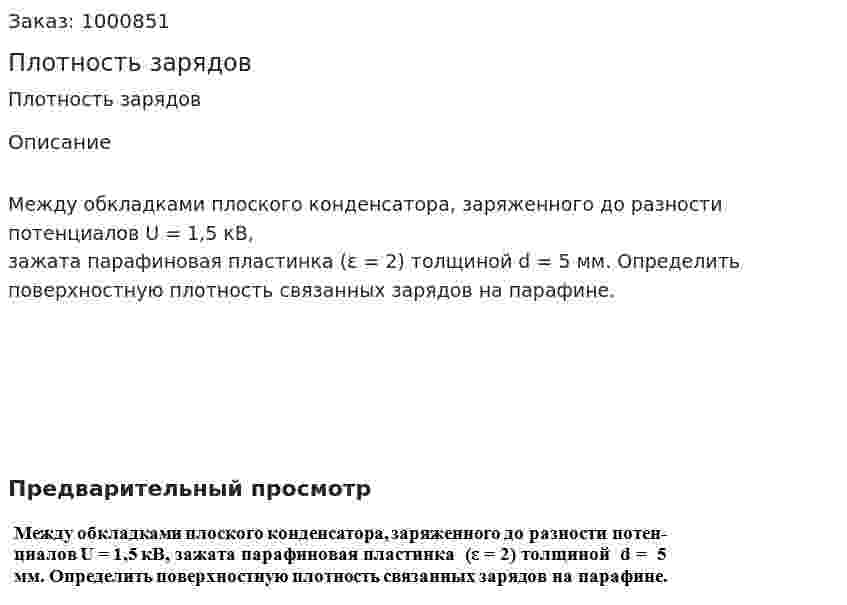 Заказ: 1000851

Плотность зарядов

Плотность зарядов

Описание

Между обкладками плоского конденсатора, заряженного до разности потенциалов U = 1,5 кВ,
зажата парафиновая пластинка (ε = 2) толщиной d = 5 мм. Определить поверхностную плотность связанных зарядов на парафине.

Предварительный просмотр

Между обкладками плоского конденсатора, заряженного до разности потенциалов U = 1,5 кВ, зажата парафиновая пластинка (ε = 2) толщиной d = 5 мм. Определить поверхностную плотность связанных зарядов на парафине.